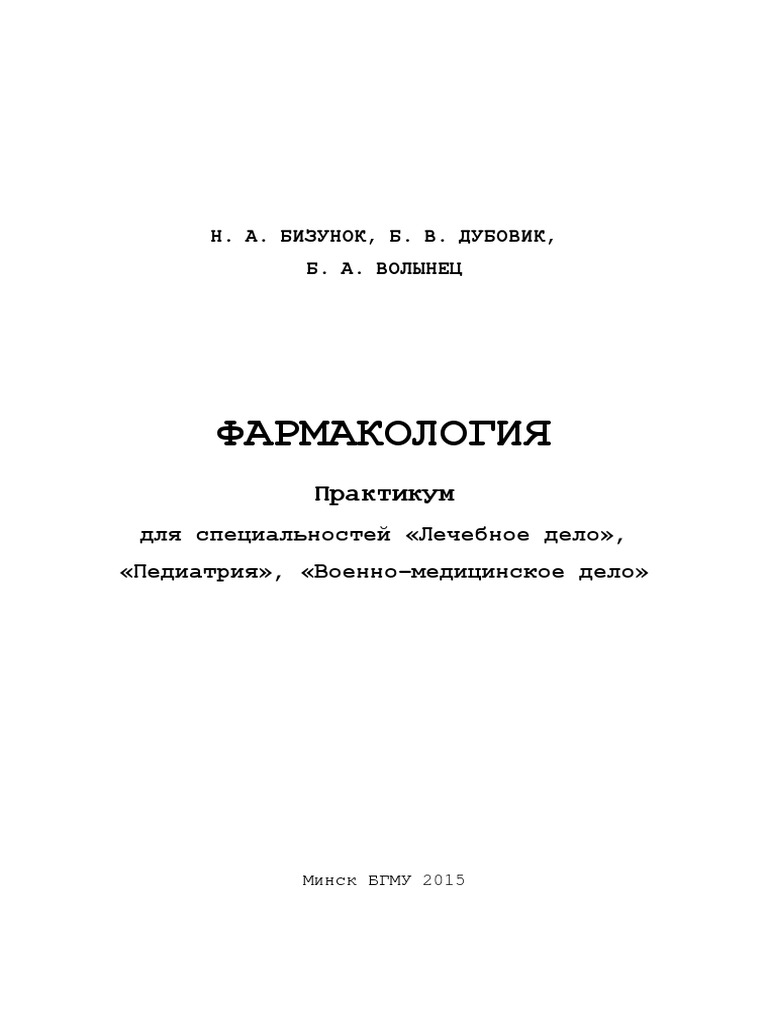 Н. А. БИЗУНОК, Б. В. ДУБОВИК,

Б. А. ВОЛЫНЕЦ

ФАРМАКОЛОГИЯ

Практикум

для специальностей «Лечебное дело»,

«Педиатрия», «Военно-медицинское дело»

Минск БГМУ 2015